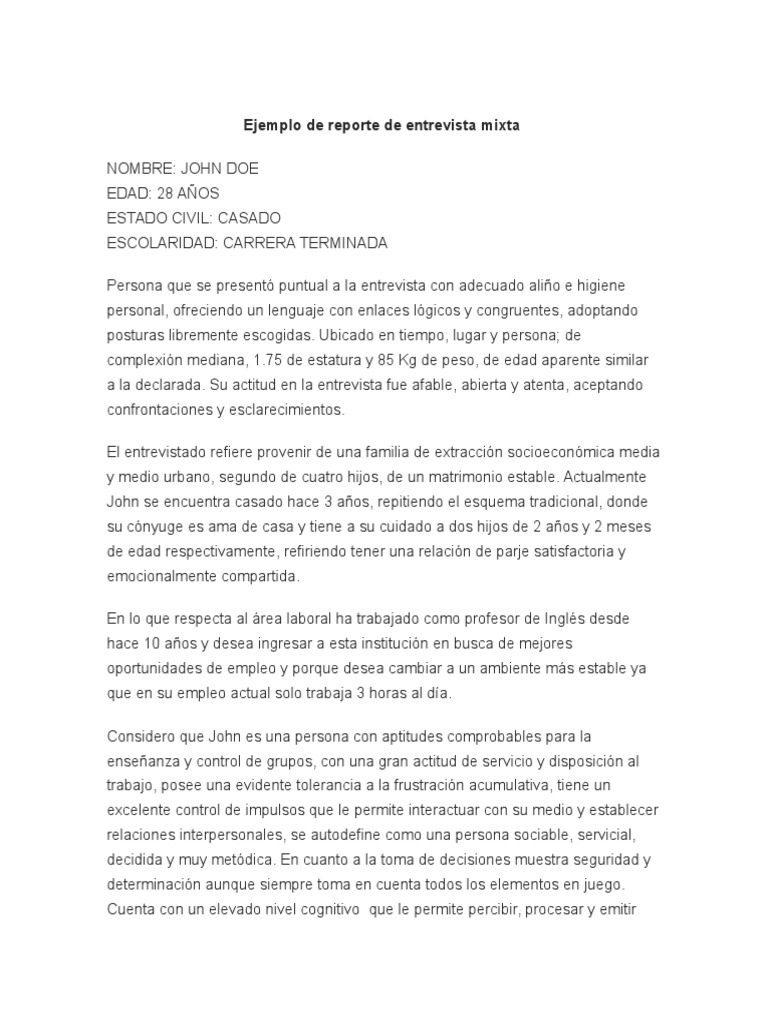 Ejemplo de reporte de entrevista mixta

NOMBRE: JOHN DOE
EDAD: 28 AÑOS
ESTADO CIVIL: CASADO
ESCOLARIDAD: CARRERA TERMINADA

Persona que se presentó puntual a la entrevista con adecuado aliño e higiene personal, ofreciendo un lenguaje con enlaces lógicos y congruentes, adoptando posturas libremente escogidas. Ubicado en tiempo, lugar y persona; de complexión mediana, 1.75 de estatura y 85 Kg de peso, de edad aparente similar a la declarada. Su actitud en la entrevista fue afable, abierta y atenta, aceptando confrontaciones y esclarecimientos.

El entrevistado refiere provenir de una familia de extracción socioeconómica media y medio urbano, segundo de cuatro hijos, de un matrimonio estable. Actualmente John se encuentra casado hace 3 años, repitiendo el esquema tradicional, donde su cónyuge es ama de casa y tiene a su cuidado a dos hijos de 2 años y 2 meses de edad respectivamente, refiriendo tener una relación de parje satisfactoria y emocionalmente compartida.

En lo que respecta al área laboral ha trabajado como profesor de Inglés desde hace 10 años y desea ingresar a esta institución en busca de mejores oportunidades de empleo y porque desea cambiar a un ambiente más estable ya que en su empleo actual solo trabaja 3 horas al día.

Considero que John es una persona con aptitudes comprobables para la enseñanza y control de grupos, con una gran actitud de servicio y disposición al trabajo, posee una evidente tolerancia a la frustración acumulativa, tiene un excelente control de impulsos que le permite interactuar con su medio y establecer relaciones interpersonales, se autodefine como una persona sociable, servicial, decidida y muy metódica. En cuanto a la toma de decisiones muestra seguridad y determinación aunque siempre toma en cuenta todos los elementos en juego. Cuenta con un elevado nivel cognitivo que le permite percibir, procesar y emitir